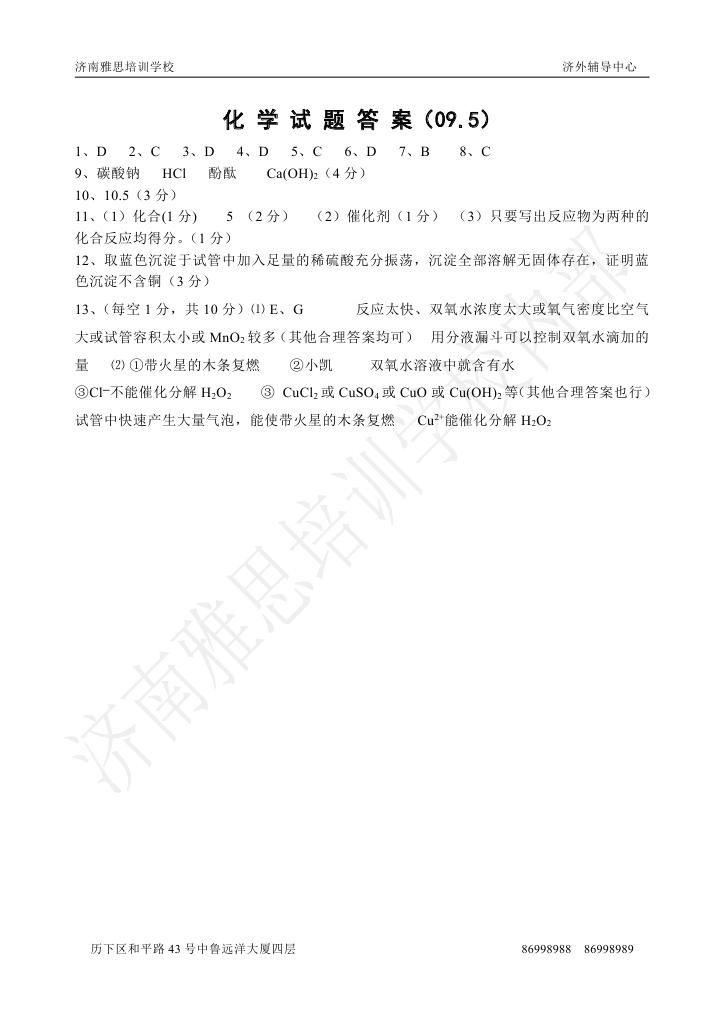 济南雅思培训学校　　济外辅导中心

化 学 试 题 答 案（09.5）

1、D　2、C　3、D　4、D　5、C　6、D　7、B　8、C
9、碳酸钠　HCl　酚酞　$Ca(OH)_2$（4 分）
10、10.5（3 分）
11、（1）化合(1 分)　5 （2 分）　（2）催化剂（1 分）　（3）只要写出反应物为两种的化合反应均得分。（1 分）
12、取蓝色沉淀于试管中加入足量的稀硫酸充分振荡，沉淀全部溶解无固体存在，证明蓝色沉淀不含铜（3 分）
13、（每空 1 分，共 10 分）⑴ E、G　反应太快、双氧水浓度太大或氧气密度比空气大或试管容积太小或 $MnO_2$ 较多（其他合理答案均可）　用分液漏斗可以控制双氧水滴加的量　⑵ ①带火星的木条复燃　②小凯　双氧水溶液中就含有水
③$Cl^-$不能催化分解 $H_2O_2$　③ $CuCl_2$ 或 $CuSO_4$ 或 CuO 或 $Cu(OH)_2$ 等（其他合理答案也行）　试管中快速产生大量气泡，能使带火星的木条复燃　$Cu^{2+}$能催化分解 $H_2O_2$

济南雅思培训学校

历下区和平路 43 号中鲁远洋大厦四层　　86998988　86998989